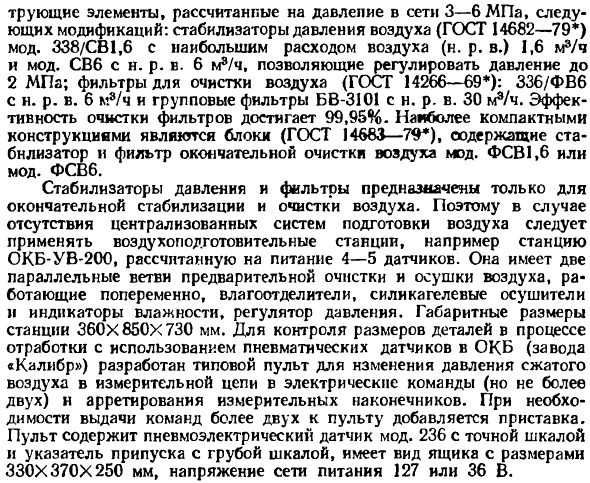 трующие элементы, рассчитанные на давление в сети 3—6 МПа, следующих модификаций: стабилизаторы давления воздуха (ГОСТ 14682—79*) мод. 338/СВ1,6 с наибольшим расходом воздуха (н. р. в.) 1,6 м³/ч и мод. СВ6 с н. р. в. 6 м³/ч, позволяющие регулировать давление до 2 МПа; фильтры для очистки воздуха (ГОСТ 14266—69*): 336/ФВ6 с н. р. в. 6 м³/ч и групповые фильтры БВ-3101 с н. р. в. 30 м³/ч. Эффективность очистки фильтров достигает 99,95%. Наиболее компактными конструкциями являются блоки (ГОСТ 14683—79*), содержащие стабилизатор и фильтр окончательной очистки воздуха мод. ФСВ1,6 или мод. ФСВ6.

Стабилизаторы давления и фильтры предназначены только для окончательной стабилизации и очистки воздуха. Поэтому в случае отсутствия централизованных систем подготовки воздуха следует применять воздухоподготовительные станции, например станцию ОКБ-УВ-200, рассчитанную на питание 4—5 датчиков. Она имеет две параллельные ветви предварительной очистки и осушки воздуха, работающие попеременно, влагоотделители, силикагелевые осушители и индикаторы влажности, регулятор давления. Габаритные размеры станции 360×850×730 мм. Для контроля размеров деталей в процессе отработки с использованием пневматических датчиков в ОКБ (завода «Калибр») разработан типовой пульт для изменения давления сжатого воздуха в измерительной цепи в электрические команды (но не более двух) и арретирования измерительных наконечников. При необходимости выдачи команд более двух к пульту добавляется приставка. Пульт содержит пневмоэлектрический датчик мод. 236 с точной шкалой и указатель припуска с грубой шкалой, имеет вид ящика с размерами 330×370×250 мм, напряжение сети питания 127 или 36 В.